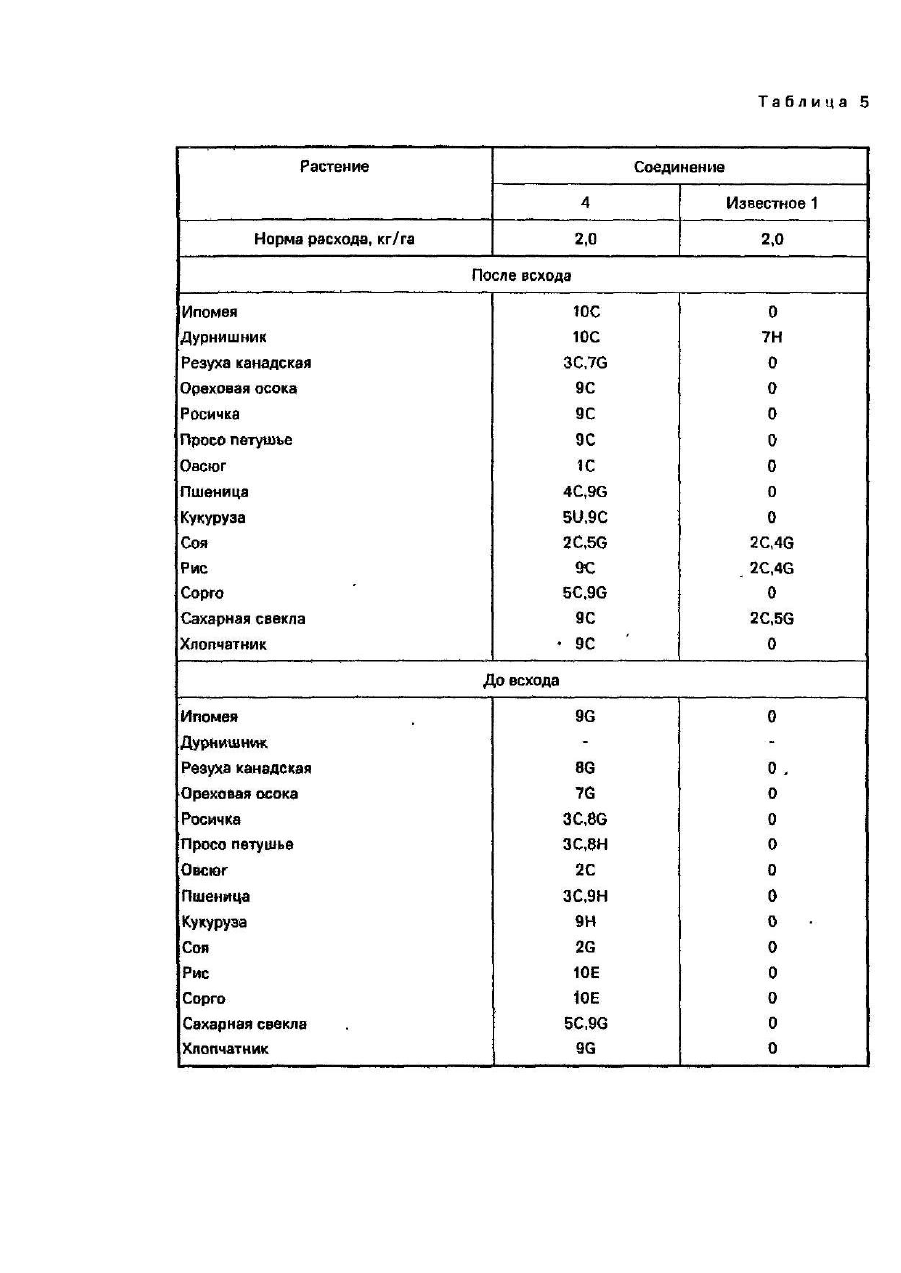 Таблица 5

| Растение | Соединение | |
|---|---|---|
| | 4 | Известное 1 |
| Норма расхода, кг/га | 2,0 | 2,0 |
| После всхода | | |
| Ипомея | 10C | 0 |
| Дурнишник | 10C | 7H |
| Резуха канадская | 3C,7G | 0 |
| Ореховая осока | 9C | 0 |
| Росичка | 9C | 0 |
| Просо петушье | 9C | 0 |
| Овсюг | 1C | 0 |
| Пшеница | 4C,9G | 0 |
| Кукуруза | 5U,9C | 0 |
| Соя | 2C,5G | 2C,4G |
| Рис | 9C | 2C,4G |
| Сорго | 5C,9G | 0 |
| Сахарная свекла | 9C | 2C,5G |
| Хлопчатник | 9C | 0 |
| До всхода | | |
| Ипомея | 9G | 0 |
| Дурнишник | - | - |
| Резуха канадская | 8G | 0 |
| Ореховая осока | 7G | 0 |
| Росичка | 3C,8G | 0 |
| Просо петушье | 3C,8H | 0 |
| Овсюг | 2C | 0 |
| Пшеница | 3C,9H | 0 |
| Кукуруза | 9H | 0 |
| Соя | 2G | 0 |
| Рис | 10E | 0 |
| Сорго | 10E | 0 |
| Сахарная свекла | 5C,9G | 0 |
| Хлопчатник | 9G | 0 |